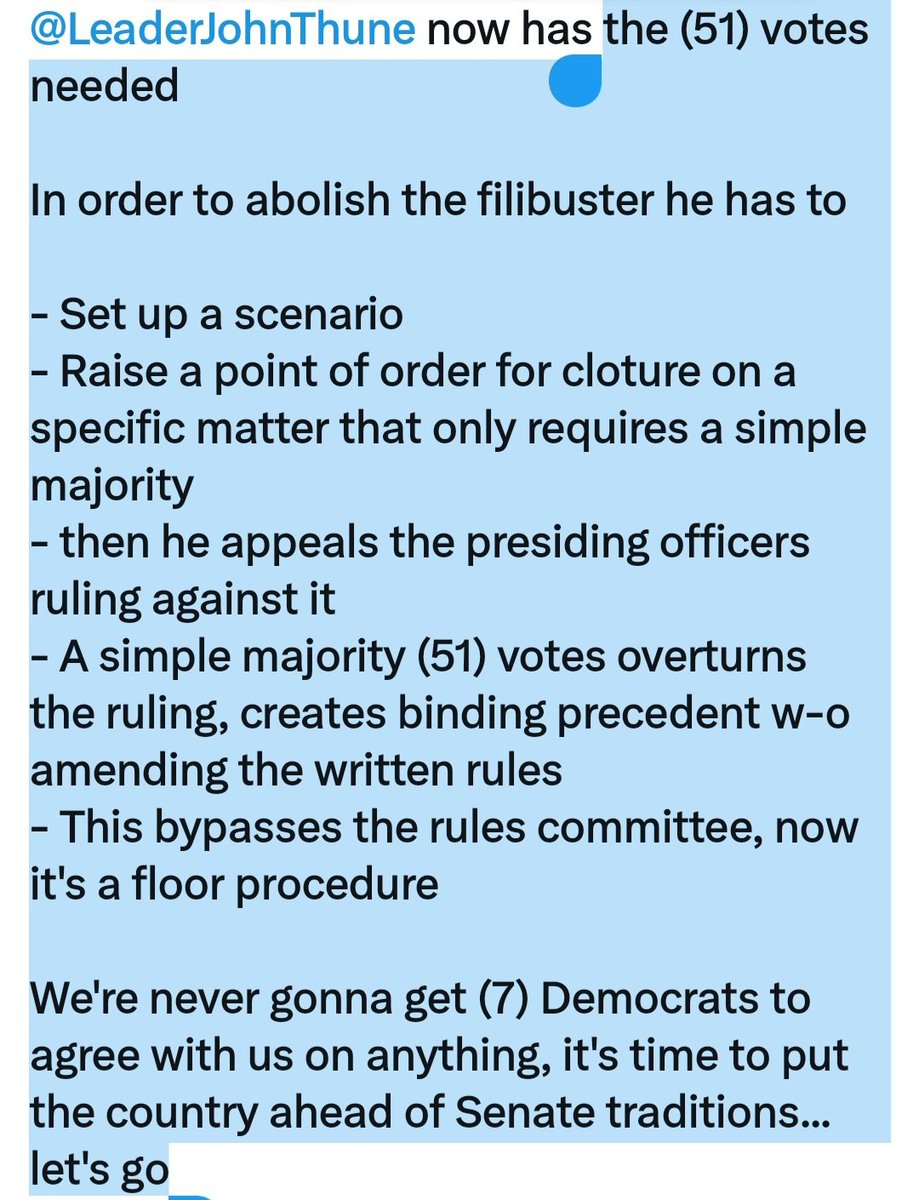 @LeaderJohnThune now has the (51) votes needed

In order to abolish the filibuster he has to

- Set up a scenario
- Raise a point of order for cloture on a specific matter that only requires a simple majority
- then he appeals the presiding officers ruling against it
- A simple majority (51) votes overturns the ruling, creates binding precedent w-o amending the written rules
- This bypasses the rules committee, now it's a floor procedure

We're never gonna get (7) Democrats to agree with us on anything, it's time to put the country ahead of Senate traditions... let's go